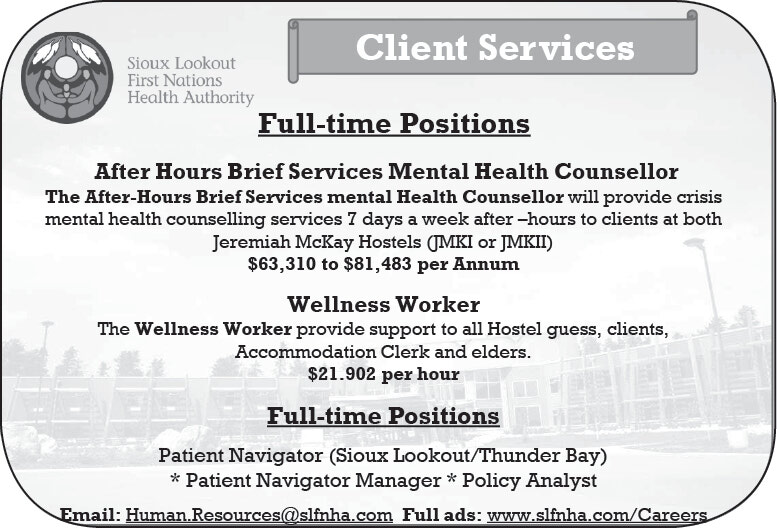 Sioux Lookout First Nations Health Authority

Client Services

Full-time Positions

After Hours Brief Services Mental Health Counsellor

The After-Hours Brief Services mental Health Counsellor will provide crisis mental health counselling services 7 days a week after –hours to clients at both Jeremiah McKay Hostels (JMKI or JMKII)

$63,310 to $81,483 per Annum

Wellness Worker

The Wellness Worker provide support to all Hostel guess, clients, Accommodation Clerk and elders.

$21.902 per hour

Full-time Positions

Patient Navigator (Sioux Lookout/Thunder Bay)

* Patient Navigator Manager * Policy Analyst

Email: Human.Resources@slfnha.com Full ads: www.slfnha.com/Careers